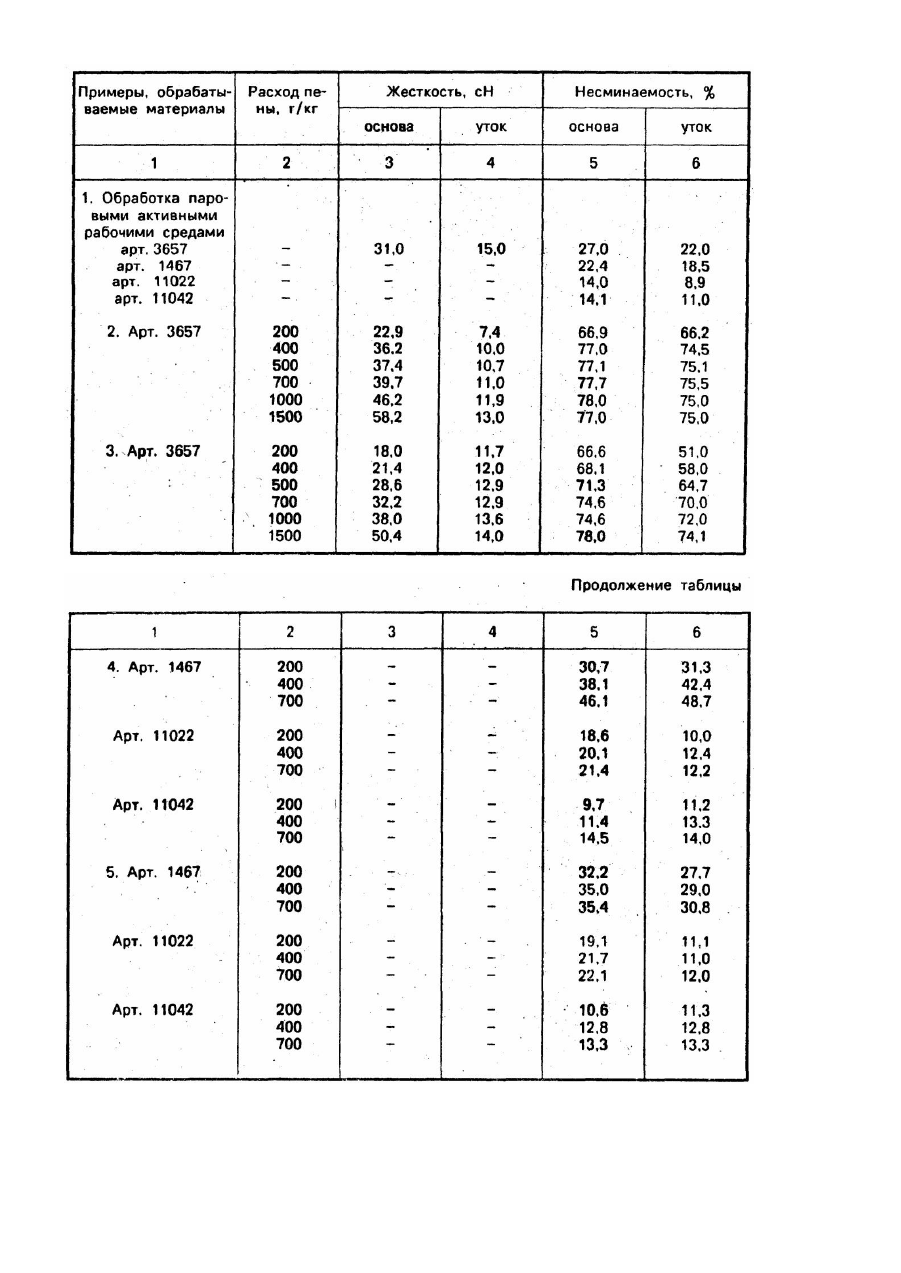 | Примеры, обрабатываемые материалы | Расход пены, г/кг | Жесткость, сН основа | Жесткость, сН уток | Несминаемость, % основа | Несминаемость, % уток |
|---|---|---|---|---|---|
| 1 | 2 | 3 | 4 | 5 | 6 |
| 1. Обработка паровыми активными рабочими средами | | | | | |
| арт. 3657 | – | 31,0 | 15,0 | 27,0 | 22,0 |
| арт. 1467 | – | – | – | 22,4 | 18,5 |
| арт. 11022 | – | – | – | 14,0 | 8,9 |
| арт. 11042 | – | – | – | 14,1 | 11,0 |
| 2. Арт. 3657 | 200 | 22,9 | 7,4 | 66,9 | 66,2 |
| | 400 | 36,2 | 10,0 | 77,0 | 74,5 |
| | 500 | 37,4 | 10,7 | 77,1 | 75,1 |
| | 700 | 39,7 | 11,0 | 77,7 | 75,5 |
| | 1000 | 46,2 | 11,9 | 78,0 | 75,0 |
| | 1500 | 58,2 | 13,0 | 77,0 | 75,0 |
| 3. Арт. 3657 | 200 | 18,0 | 11,7 | 66,6 | 51,0 |
| | 400 | 21,4 | 12,0 | 68,1 | 58,0 |
| | 500 | 28,6 | 12,9 | 71,3 | 64,7 |
| | 700 | 32,2 | 12,9 | 74,6 | 70,0 |
| | 1000 | 38,0 | 13,6 | 74,6 | 72,0 |
| | 1500 | 50,4 | 14,0 | 78,0 | 74,1 |

Продолжение таблицы

| 1 | 2 | 3 | 4 | 5 | 6 |
|---|---|---|---|---|---|
| 4. Арт. 1467 | 200 | – | – | 30,7 | 31,3 |
| | 400 | – | – | 38,1 | 42,4 |
| | 700 | – | – | 46,1 | 48,7 |
| Арт. 11022 | 200 | – | – | 18,6 | 10,0 |
| | 400 | – | – | 20,1 | 12,4 |
| | 700 | – | – | 21,4 | 12,2 |
| Арт. 11042 | 200 | – | – | 9,7 | 11,2 |
| | 400 | – | – | 11,4 | 13,3 |
| | 700 | – | – | 14,5 | 14,0 |
| 5. Арт. 1467 | 200 | – | – | 32,2 | 27,7 |
| | 400 | – | – | 35,0 | 29,0 |
| | 700 | – | – | 35,4 | 30,8 |
| Арт. 11022 | 200 | – | – | 19,1 | 11,1 |
| | 400 | – | – | 21,7 | 11,0 |
| | 700 | – | – | 22,1 | 12,0 |
| Арт. 11042 | 200 | – | – | 10,6 | 11,3 |
| | 400 | – | – | 12,8 | 12,8 |
| | 700 | – | – | 13,3 | 13,3 |